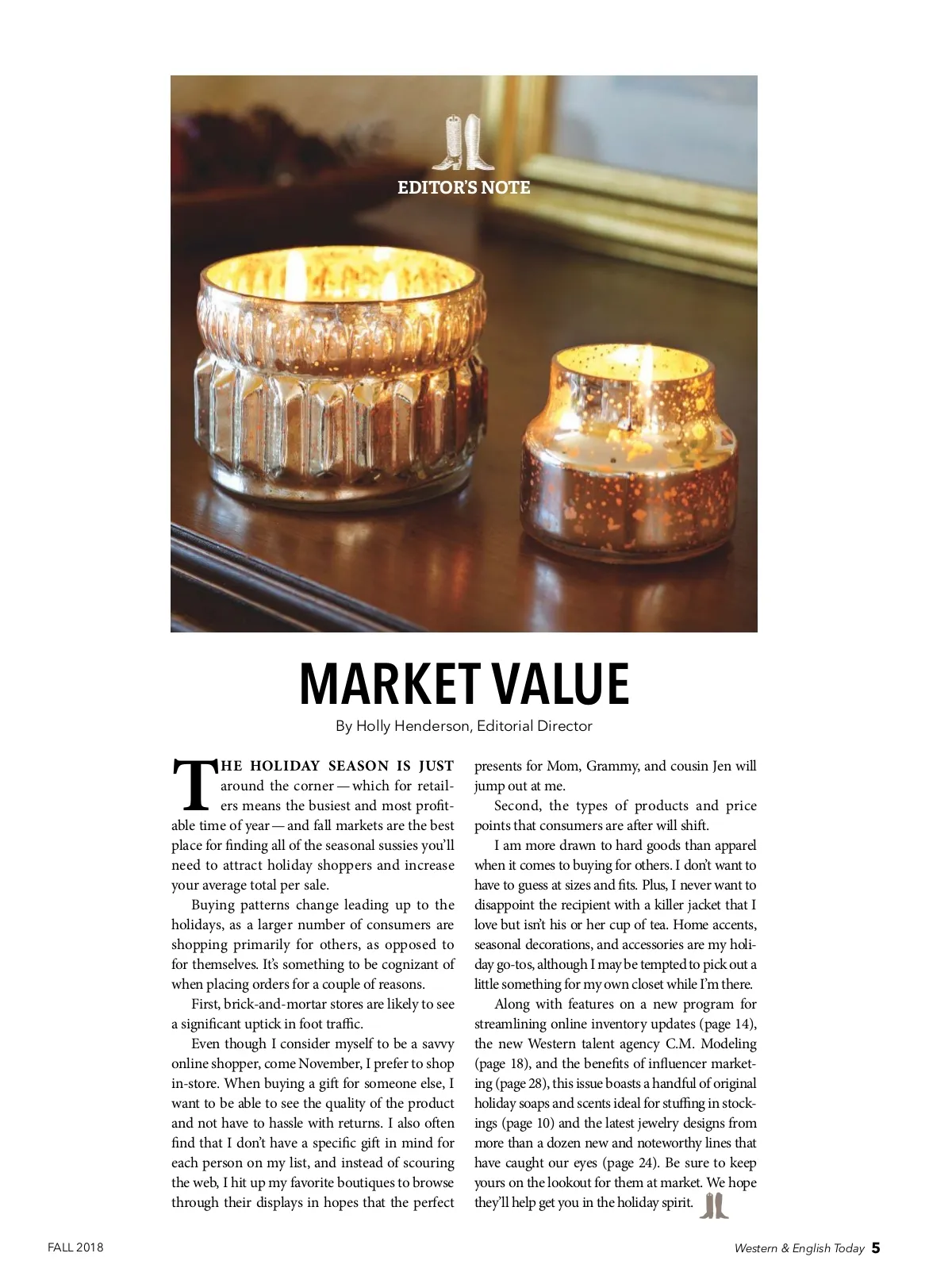 EDITOR'S NOTE

MARKET VALUE

By Holly Henderson, Editorial Director

THE HOLIDAY SEASON IS JUST around the corner — which for retailers means the busiest and most profitable time of year — and fall markets are the best place for finding all of the seasonal sussies you'll need to attract holiday shoppers and increase your average total per sale.

Buying patterns change leading up to the holidays, as a larger number of consumers are shopping primarily for others, as opposed to for themselves. It's something to be cognizant of when placing orders for a couple of reasons.

First, brick-and-mortar stores are likely to see a significant uptick in foot traffic.

Even though I consider myself to be a savvy online shopper, come November, I prefer to shop in-store. When buying a gift for someone else, I want to be able to see the quality of the product and not have to hassle with returns. I also often find that I don't have a specific gift in mind for each person on my list, and instead of scouring the web, I hit up my favorite boutiques to browse through their displays in hopes that the perfect presents for Mom, Grammy, and cousin Jen will jump out at me.

Second, the types of products and price points that consumers are after will shift.

I am more drawn to hard goods than apparel when it comes to buying for others. I don't want to have to guess at sizes and fits. Plus, I never want to disappoint the recipient with a killer jacket that I love but isn't his or her cup of tea. Home accents, seasonal decorations, and accessories are my holiday go-tos, although I may be tempted to pick out a little something for my own closet while I'm there.

Along with features on a new program for streamlining online inventory updates (page 14), the new Western talent agency C.M. Modeling (page 18), and the benefits of influencer marketing (page 28), this issue boasts a handful of original holiday soaps and scents ideal for stuffing in stockings (page 10) and the latest jewelry designs from more than a dozen new and noteworthy lines that have caught our eyes (page 24). Be sure to keep yours on the lookout for them at market. We hope they'll help get you in the holiday spirit.

FALL 2018

Western & English Today 5